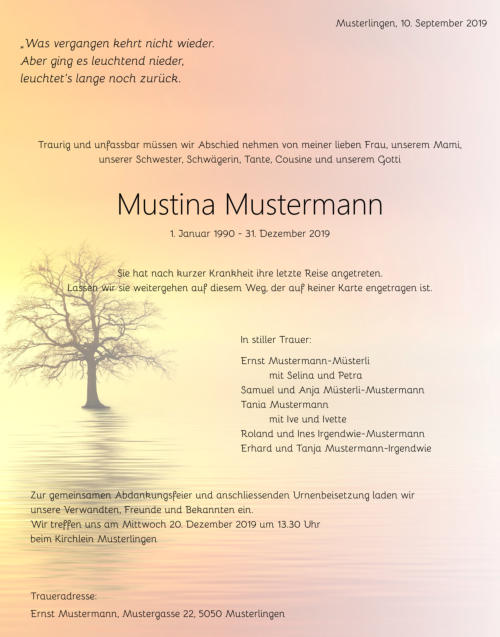 Musterlingen, 10. September 2019

„Was vergangen kehrt nicht wieder.
Aber ging es leuchtend nieder,
leuchtet's lange noch zurück.

Traurig und unfassbar müssen wir Abschied nehmen von meiner lieben Frau, unserem Mami, unserer Schwester, Schwägerin, Tante, Cousine und unserem Gotti

Mustina Mustermann

1. Januar 1990 - 31. Dezember 2019

Sie hat nach kurzer Krankheit ihre letzte Reise angetreten.
Lassen wir sie weitergehen auf diesem Weg, der auf keiner Karte engetragen ist.

In stiller Trauer:

Ernst Mustermann-Müsterli
mit Selina und Petra
Samuel und Anja Müsterli-Mustermann
Tania Mustermann
mit Ive und Ivette
Roland und Ines Irgendwie-Mustermann
Erhard und Tanja Mustermann-Irgendwie

Zur gemeinsamen Abdankungsfeier und anschliessenden Urnenbeisetzung laden wir unsere Verwandten, Freunde und Bekannten ein.
Wir treffen uns am Mittwoch 20. Dezember 2019 um 13.30 Uhr
beim Kirchlein Musterlingen

Traueradresse:
Ernst Mustermann, Mustergasse 22, 5050 Musterlingen